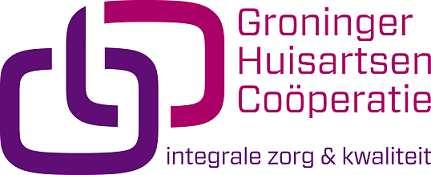 Groninger
Huisartsen
Coöperatie

integrale zorg & kwaliteit